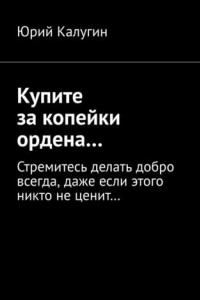 Юрий Калугин

Купите за копейки ордена…

Стремитесь делать добро всегда, даже если этого никто не ценит…